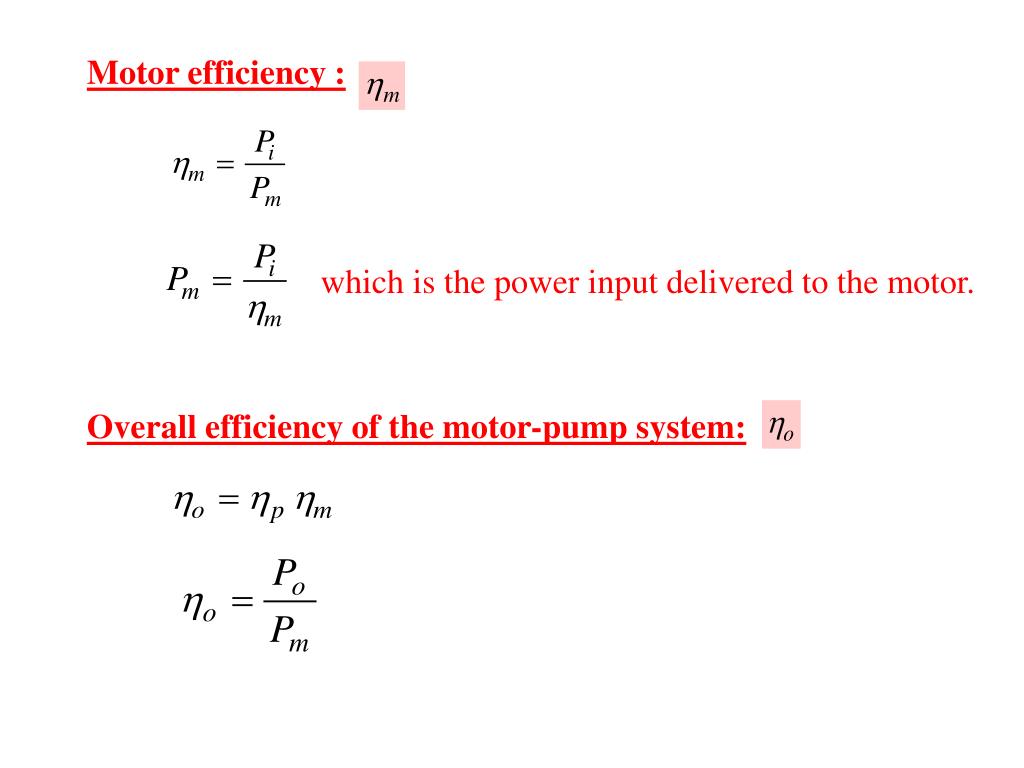 Motor efficiency : $\eta_m$

$\eta_m = \frac{P_i}{P_m}$

$P_m = \frac{P_i}{\eta_m}$ which is the power input delivered to the motor.

Overall efficiency of the motor-pump system: $\eta_o$

$\eta_o = \eta_p \, \eta_m$

$\eta_o = \frac{P_o}{P_m}$